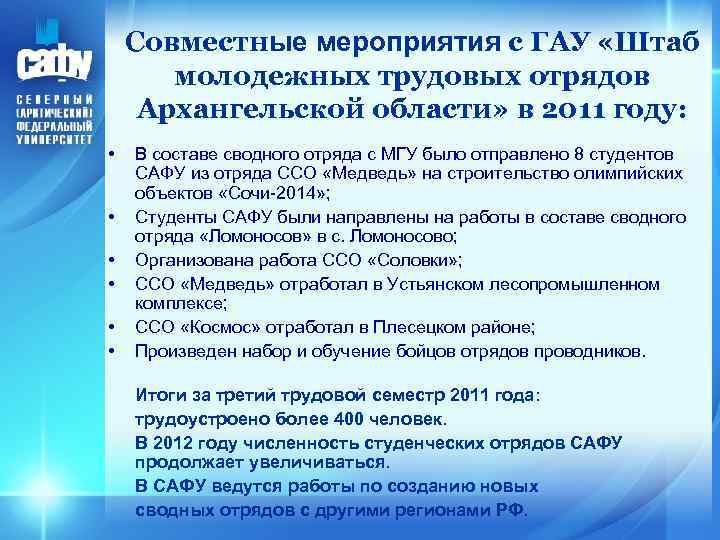 САФУ
СЕВЕРНЫЙ (АРКТИЧЕСКИЙ) ФЕДЕРАЛЬНЫЙ УНИВЕРСИТЕТ

Совместные мероприятия с ГАУ «Штаб молодежных трудовых отрядов Архангельской области» в 2011 году:

• В составе сводного отряда с МГУ было отправлено 8 студентов САФУ из отряда ССО «Медведь» на строительство олимпийских объектов «Сочи-2014»;
• Студенты САФУ были направлены на работы в составе сводного отряда «Ломоносов» в с. Ломоносово;
• Организована работа ССО «Соловки»;
• ССО «Медведь» отработал в Устьянском лесопромышленном комплексе;
• ССО «Космос» отработал в Плесецком районе;
• Произведен набор и обучение бойцов отрядов проводников.

Итоги за третий трудовой семестр 2011 года:
трудоустроено более 400 человек.
В 2012 году численность студенческих отрядов САФУ продолжает увеличиваться.
В САФУ ведутся работы по созданию новых сводных отрядов с другими регионами РФ.